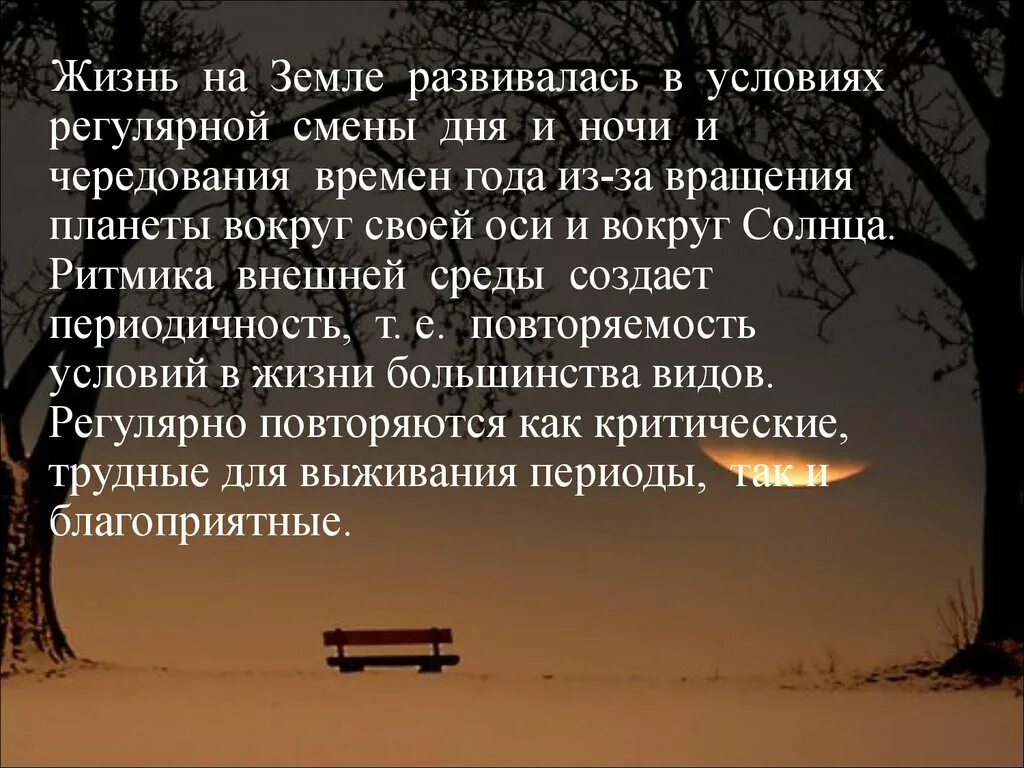 Жизнь на Земле развивалась в условиях регулярной смены дня и ночи и чередования времен года из-за вращения планеты вокруг своей оси и вокруг Солнца. Ритмика внешней среды создает периодичность, т. е. повторяемость условий в жизни большинства видов. Регулярно повторяются как критические, трудные для выживания периоды, так и благоприятные.